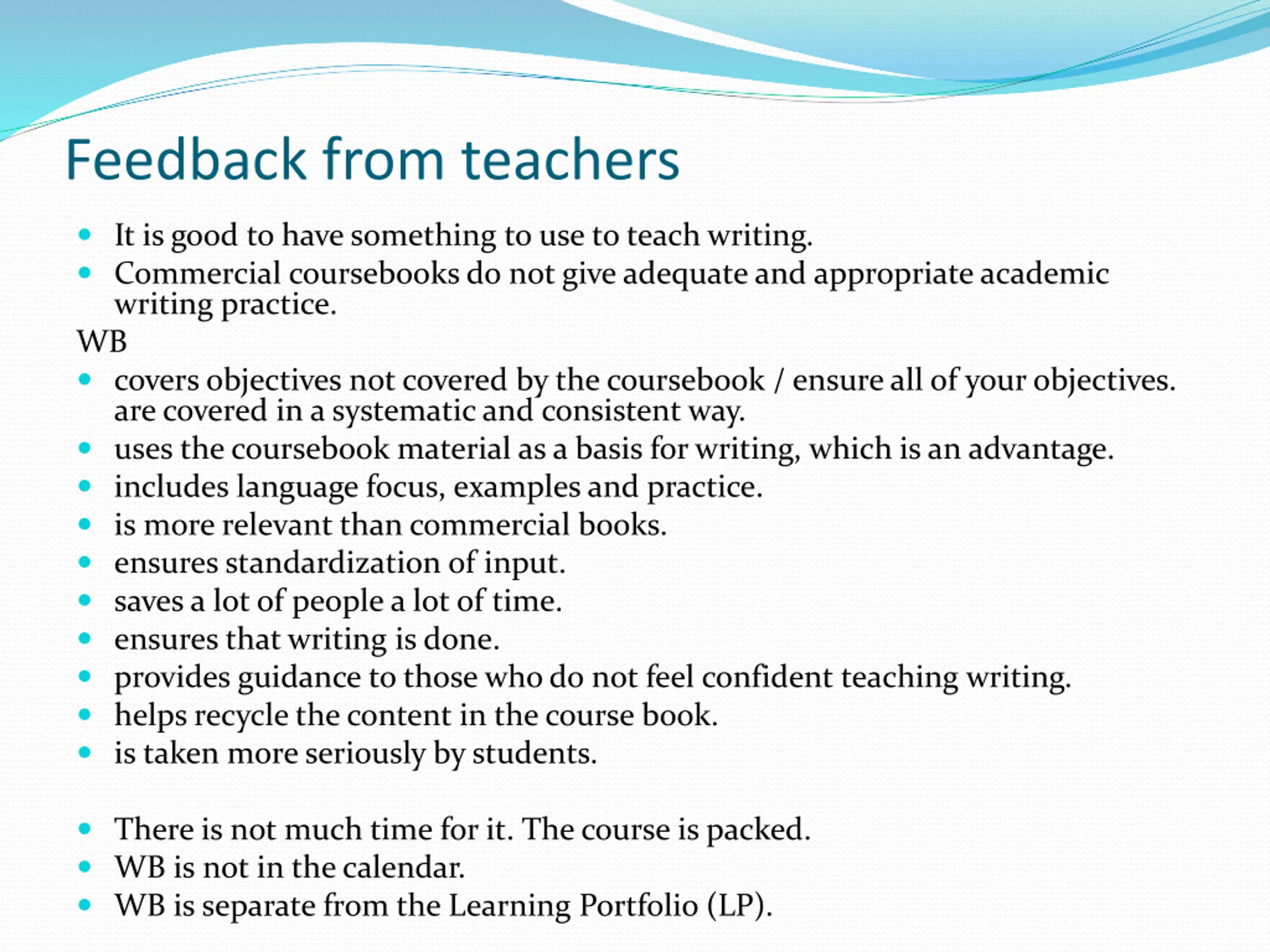 Feedback from teachers

- It is good to have something to use to teach writing.
- Commercial coursebooks do not give adequate and appropriate academic writing practice.

WB

- covers objectives not covered by the coursebook / ensure all of your objectives. are covered in a systematic and consistent way.
- uses the coursebook material as a basis for writing, which is an advantage.
- includes language focus, examples and practice.
- is more relevant than commercial books.
- ensures standardization of input.
- saves a lot of people a lot of time.
- ensures that writing is done.
- provides guidance to those who do not feel confident teaching writing.
- helps recycle the content in the course book.
- is taken more seriously by students.

- There is not much time for it. The course is packed.
- WB is not in the calendar.
- WB is separate from the Learning Portfolio (LP).